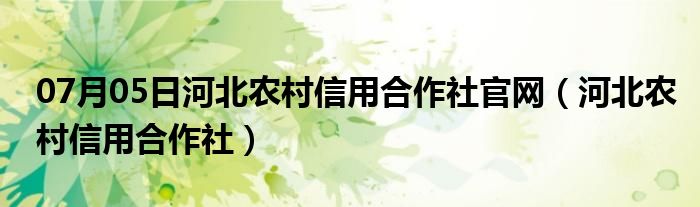 07月05日河北农村信用合作社官网（河北农村信用合作社）